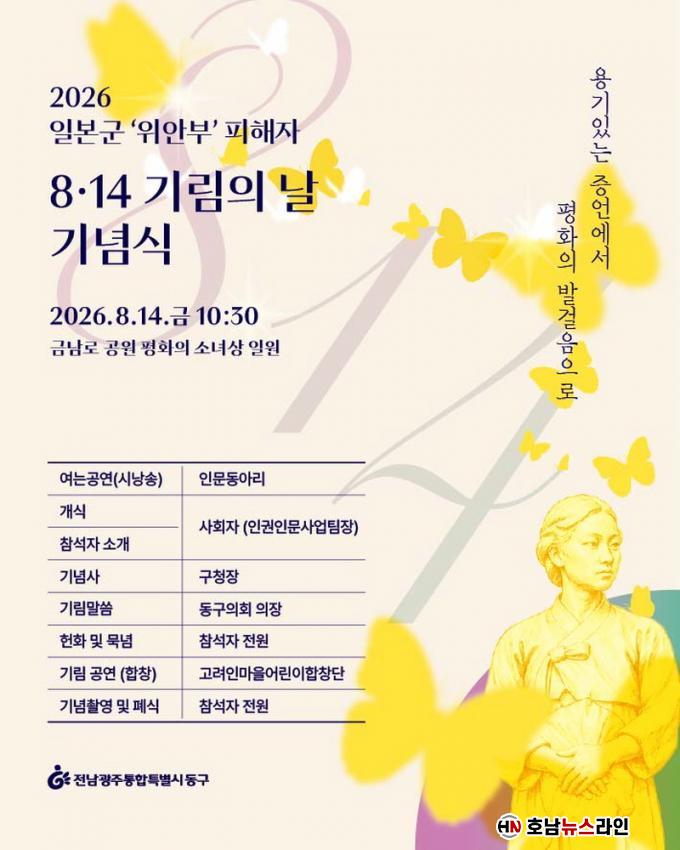 2026
일본군 '위안부' 피해자

8·14 기림의 날
기념식

2026.8.14.금 10:30
금남로 공원 평화의 소녀상 일원

용기있는 증언에서
평화의 발걸음으로

| 여는공연(시낭송) | 인문동아리 |
|---|---|
| 개식 | 사회자 (인권인문사업팀장) |
| 참석자 소개 | |
| 기념사 | 구청장 |
| 기림말씀 | 동구의회 의장 |
| 헌화 및 묵념 | 참석자 전원 |
| 기림 공연 (합창) | 고려인마을어린이합창단 |
| 기념촬영 및 폐식 | 참석자 전원 |

전남광주통합특별시 동구

HN 호남뉴스라인